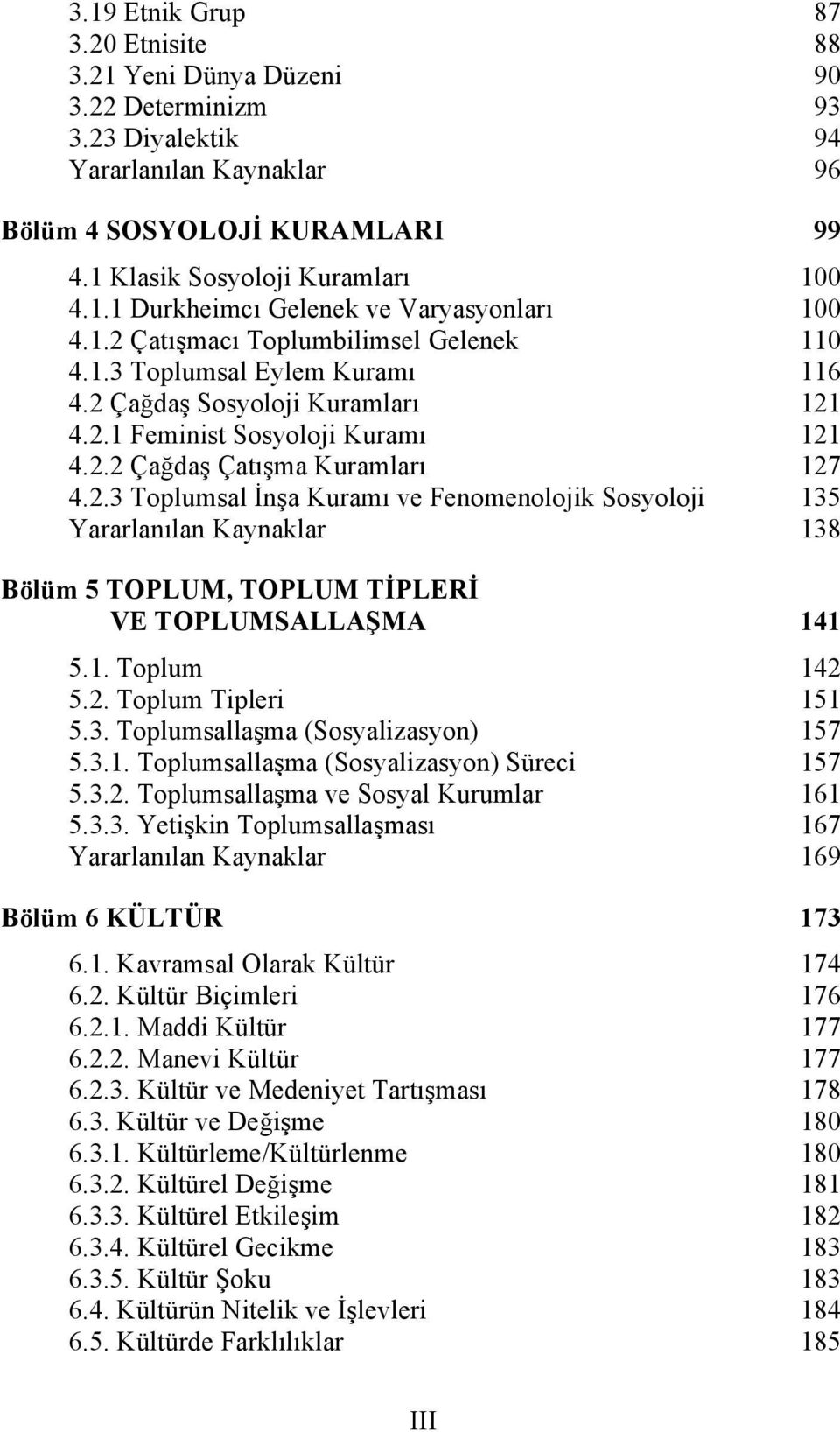 3.19 Etnik Grup 87
3.20 Etnisite 88
3.21 Yeni Dünya Düzeni 90
3.22 Determinizm 93
3.23 Diyalektik 94
Yararlanılan Kaynaklar 96

Bölüm 4 SOSYOLOJİ KURAMLARI 99
4.1 Klasik Sosyoloji Kuramları 100
4.1.1 Durkheimcı Gelenek ve Varyasyonları 100
4.1.2 Çatışmacı Toplumbilimsel Gelenek 110
4.1.3 Toplumsal Eylem Kuramı 116
4.2 Çağdaş Sosyoloji Kuramları 121
4.2.1 Feminist Sosyoloji Kuramı 121
4.2.2 Çağdaş Çatışma Kuramları 127
4.2.3 Toplumsal İnşa Kuramı ve Fenomenolojik Sosyoloji 135
Yararlanılan Kaynaklar 138

Bölüm 5 TOPLUM, TOPLUM TİPLERİ VE TOPLUMSALLAŞMA 141
5.1. Toplum 142
5.2. Toplum Tipleri 151
5.3. Toplumsallaşma (Sosyalizasyon) 157
5.3.1. Toplumsallaşma (Sosyalizasyon) Süreci 157
5.3.2. Toplumsallaşma ve Sosyal Kurumlar 161
5.3.3. Yetişkin Toplumsallaşması 167
Yararlanılan Kaynaklar 169

Bölüm 6 KÜLTÜR 173
6.1. Kavramsal Olarak Kültür 174
6.2. Kültür Biçimleri 176
6.2.1. Maddi Kültür 177
6.2.2. Manevi Kültür 177
6.2.3. Kültür ve Medeniyet Tartışması 178
6.3. Kültür ve Değişme 180
6.3.1. Kültürleme/Kültürlenme 180
6.3.2. Kültürel Değişme 181
6.3.3. Kültürel Etkileşim 182
6.3.4. Kültürel Gecikme 183
6.3.5. Kültür Şoku 183
6.4. Kültürün Nitelik ve İşlevleri 184
6.5. Kültürde Farklılıklar 185

III